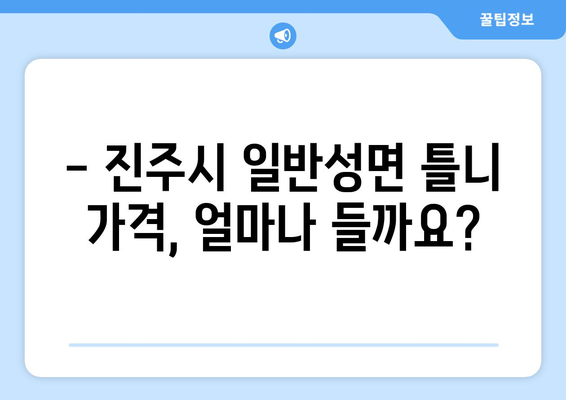 꿀팁정보

– 진주시 일반성면 틀니 가격, 얼마나 들까요?